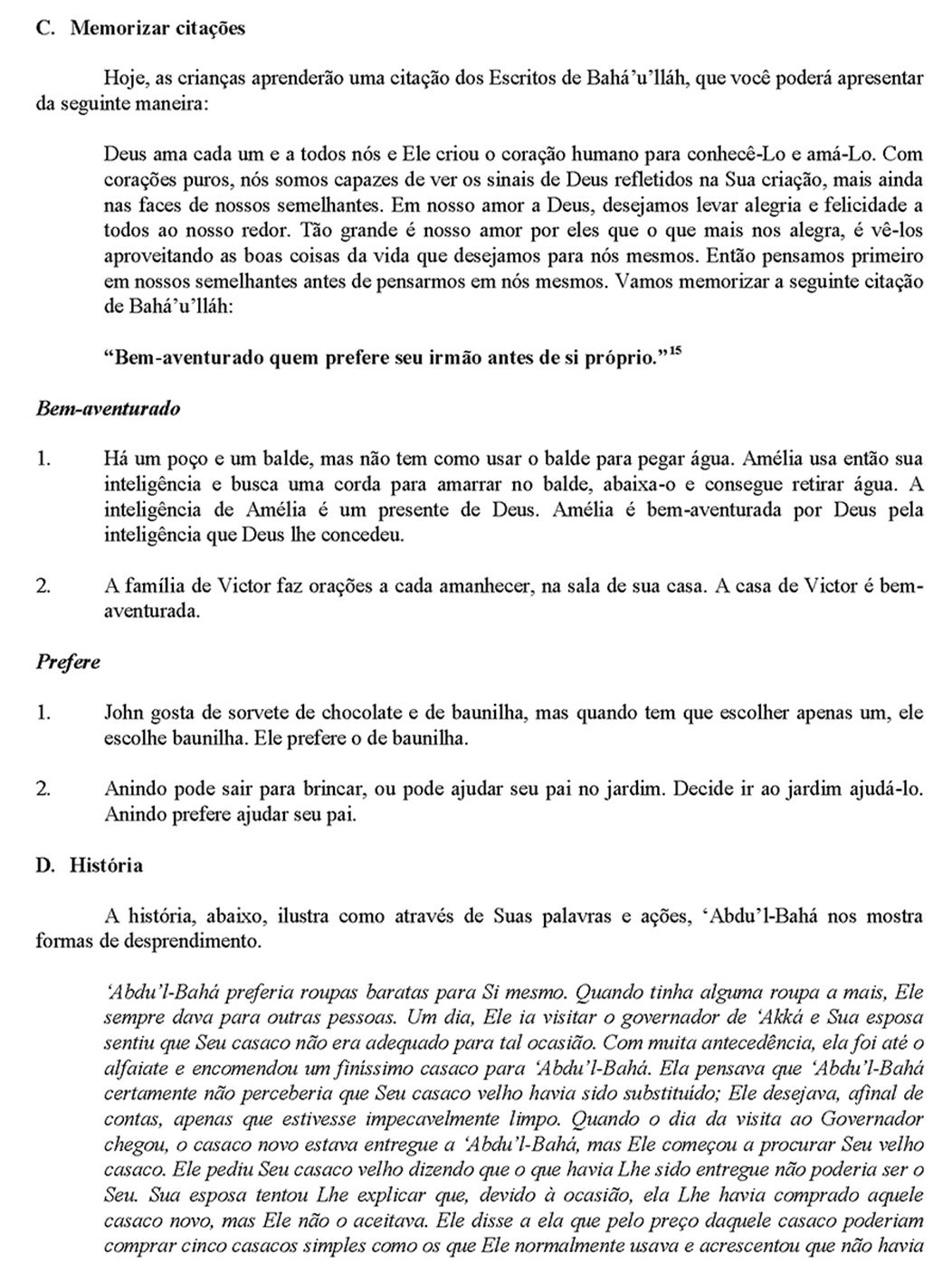 C. Memorizar citações

Hoje, as crianças aprenderão uma citação dos Escritos de Bahá'u'lláh, que você poderá apresentar da seguinte maneira:

Deus ama cada um e a todos nós e Ele criou o coração humano para conhecê-Lo e amá-Lo. Com corações puros, nós somos capazes de ver os sinais de Deus refletidos na Sua criação, mais ainda nas faces de nossos semelhantes. Em nosso amor a Deus, desejamos levar alegria e felicidade a todos ao nosso redor. Tão grande é nosso amor por eles que o que mais nos alegra, é vê-los aproveitando as boas coisas da vida que desejamos para nós mesmos. Então pensamos primeiro em nossos semelhantes antes de pensarmos em nós mesmos. Vamos memorizar a seguinte citação de Bahá'u'lláh:

"Bem-aventurado quem prefere seu irmão antes de si próprio."$^{15}$

Bem-aventurado

1. Há um poço e um balde, mas não tem como usar o balde para pegar água. Amélia usa então sua inteligência e busca uma corda para amarrar no balde, abaixa-o e consegue retirar água. A inteligência de Amélia é um presente de Deus. Amélia é bem-aventurada por Deus pela inteligência que Deus lhe concedeu.

2. A família de Victor faz orações a cada amanhecer, na sala de sua casa. A casa de Victor é bem-aventurada.

Prefere

1. John gosta de sorvete de chocolate e de baunilha, mas quando tem que escolher apenas um, ele escolhe baunilha. Ele prefere o de baunilha.

2. Anindo pode sair para brincar, ou pode ajudar seu pai no jardim. Decide ir ao jardim ajudá-lo. Anindo prefere ajudar seu pai.

D. História

A história, abaixo, ilustra como através de Suas palavras e ações, 'Abdu'l-Bahá nos mostra formas de desprendimento.

'Abdu'l-Bahá preferia roupas baratas para Si mesmo. Quando tinha alguma roupa a mais, Ele sempre dava para outras pessoas. Um dia, Ele ia visitar o governador de 'Akká e Sua esposa sentiu que Seu casaco não era adequado para tal ocasião. Com muita antecedência, ela foi até o alfaiate e encomendou um finíssimo casaco para 'Abdu'l-Bahá. Ela pensava que 'Abdu'l-Bahá certamente não perceberia que Seu casaco velho havia sido substituído; Ele desejava, afinal de contas, apenas que estivesse impecavelmente limpo. Quando o dia da visita ao Governador chegou, o casaco novo estava entregue a 'Abdu'l-Bahá, mas Ele começou a procurar Seu velho casaco. Ele pediu Seu casaco velho dizendo que o que havia Lhe sido entregue não poderia ser o Seu. Sua esposa tentou Lhe explicar que, devido à ocasião, ela Lhe havia comprado aquele casaco novo, mas Ele não o aceitava. Ele disse a ela que pelo preço daquele casaco poderiam comprar cinco casacos simples como os que Ele normalmente usava e acrescentou que não havia